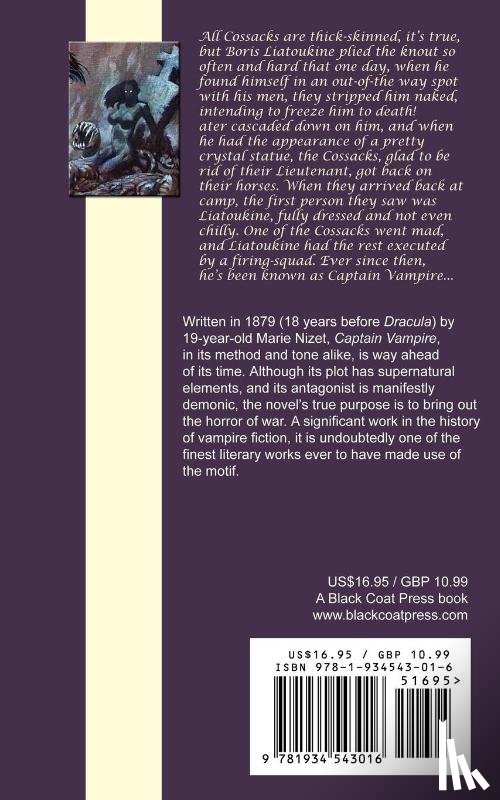 All Cossacks are thick-skinned, it's true, but Boris Liatoukine plied the knout so often and hard that one day, when he found himself in an out-of-the way spot with his men, they stripped him naked, intending to freeze him to death! ater cascaded down on him, and when he had the appearance of a pretty crystal statue, the Cossacks, glad to be rid of their Lieutenant, got back on their horses. When they arrived back at camp, the first person they saw was Liatoukine, fully dressed and not even chilly. One of the Cossacks went mad, and Liatoukine had the rest executed by a firing-squad. Ever since then, he's been known as Captain Vampire...

Written in 1879 (18 years before Dracula) by 19-year-old Marie Nizet, Captain Vampire, in its method and tone alike, is way ahead of its time. Although its plot has supernatural elements, and its antagonist is manifestly demonic, the novel's true purpose is to bring out the horror of war. A significant work in the history of vampire fiction, it is undoubtedly one of the finest literary works ever to have made use of the motif.

US$16.95 / GBP 10.99
A Black Coat Press book
www.blackcoatpress.com

US$16.95 / GBP 10.99
ISBN 978-1-934543-01-6
51695>
9 781934 543016